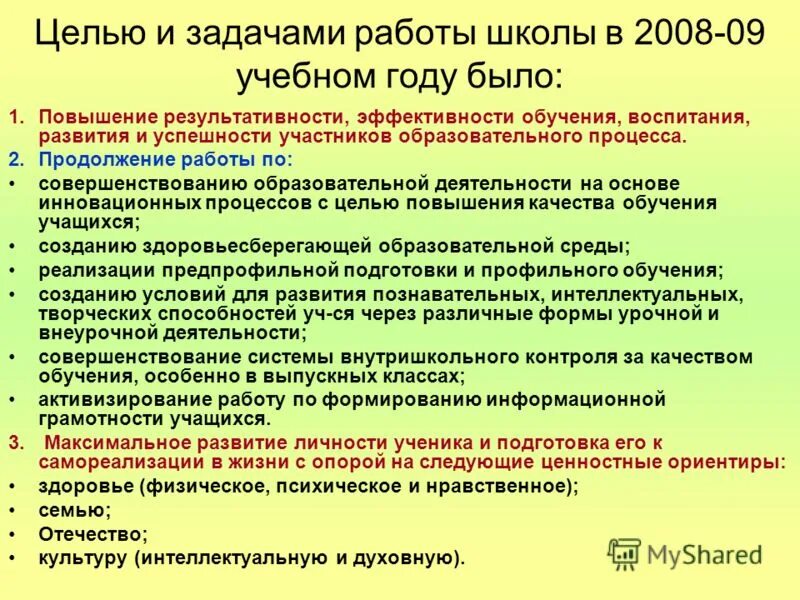 Целью и задачами работы школы в 2008-09 учебном году было:

1. Повышение результативности, эффективности обучения, воспитания, развития и успешности участников образовательного процесса.
2. Продолжение работы по:
• совершенствованию образовательной деятельности на основе инновационных процессов с целью повышения качества обучения учащихся;
• созданию здоровьесберегающей образовательной среды;
• реализации предпрофильной подготовки и профильного обучения;
• созданию условий для развития познавательных, интеллектуальных, творческих способностей уч-ся через различные формы урочной и внеурочной деятельности;
• совершенствование системы внутришкольного контроля за качеством обучения, особенно в выпускных классах;
• активизирование работу по формированию информационной грамотности учащихся.
3. Максимальное развитие личности ученика и подготовка его к самореализации в жизни с опорой на следующие ценностные ориентиры:
• здоровье (физическое, психическое и нравственное);
• семью;
• Отечество;
• культуру (интеллектуальную и духовную).

MyShared